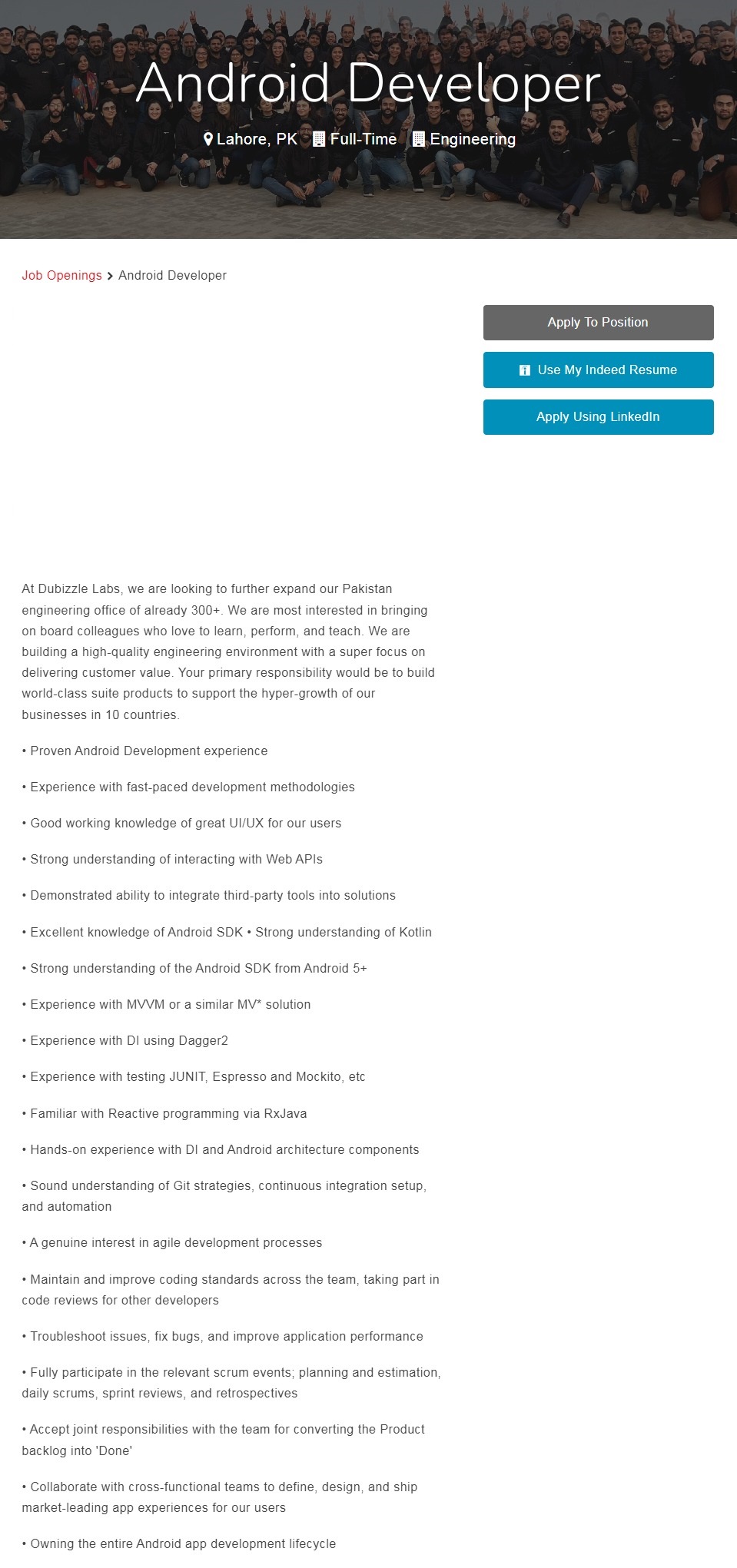 Android Developer

Lahore, PK Full-Time Engineering

Job Openings > Android Developer

Apply To Position

Use My Indeed Resume

Apply Using LinkedIn

At Dubizzle Labs, we are looking to further expand our Pakistan engineering office of already 300+. We are most interested in bringing on board colleagues who love to learn, perform, and teach. We are building a high-quality engineering environment with a super focus on delivering customer value. Your primary responsibility would be to build world-class suite products to support the hyper-growth of our businesses in 10 countries.

• Proven Android Development experience

• Experience with fast-paced development methodologies

• Good working knowledge of great UI/UX for our users

• Strong understanding of interacting with Web APIs

• Demonstrated ability to integrate third-party tools into solutions

• Excellent knowledge of Android SDK • Strong understanding of Kotlin

• Strong understanding of the Android SDK from Android 5+

• Experience with MVVM or a similar MV* solution

• Experience with DI using Dagger2

• Experience with testing JUNIT, Espresso and Mockito, etc

• Familiar with Reactive programming via RxJava

• Hands-on experience with DI and Android architecture components

• Sound understanding of Git strategies, continuous integration setup, and automation

• A genuine interest in agile development processes

• Maintain and improve coding standards across the team, taking part in code reviews for other developers

• Troubleshoot issues, fix bugs, and improve application performance

• Fully participate in the relevant scrum events; planning and estimation, daily scrums, sprint reviews, and retrospectives

• Accept joint responsibilities with the team for converting the Product backlog into 'Done'

• Collaborate with cross-functional teams to define, design, and ship market-leading app experiences for our users

• Owning the entire Android app development lifecycle